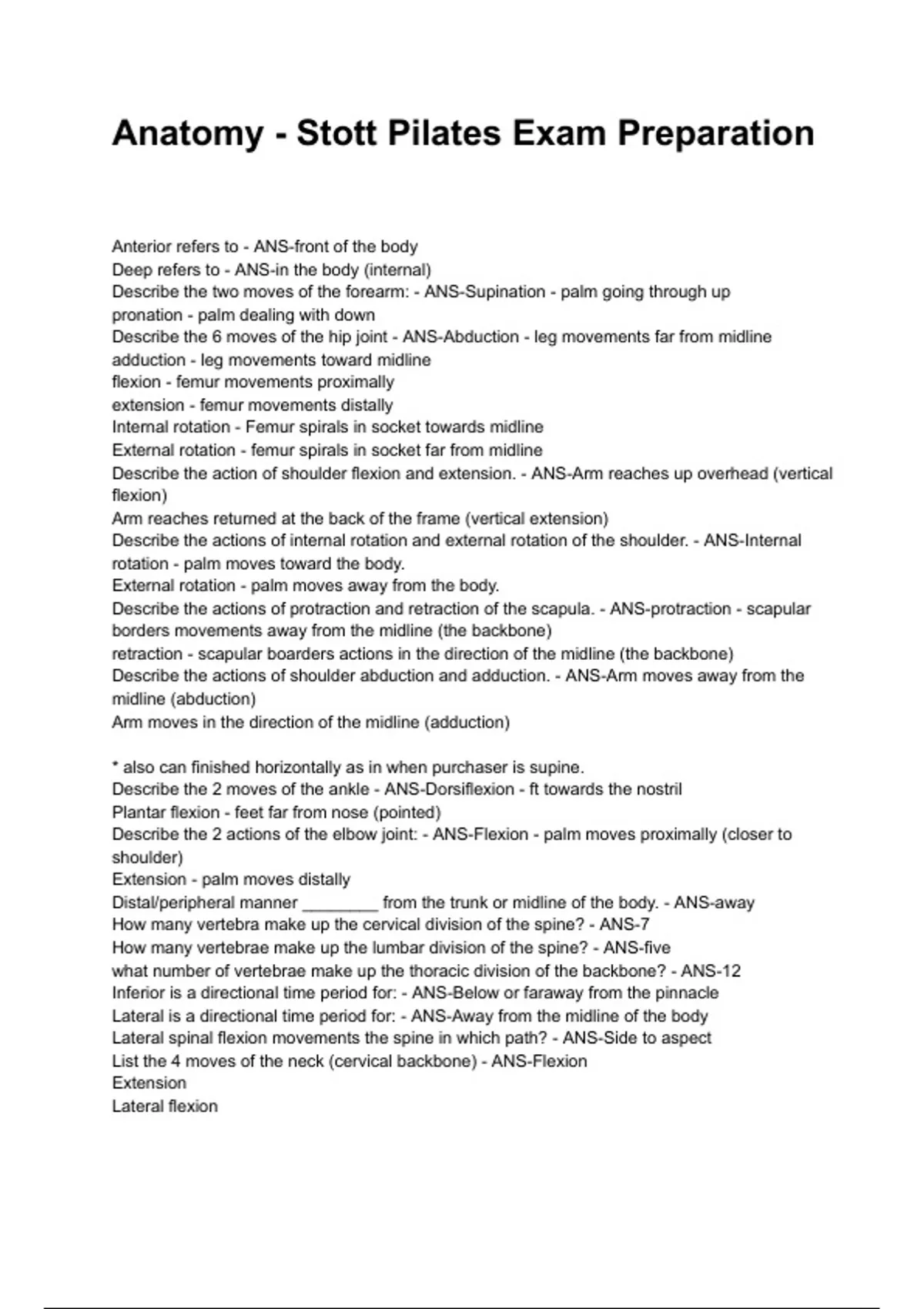 Anatomy - Stott Pilates Exam Preparation

Anterior refers to - ANS-front of the body
Deep refers to - ANS-in the body (internal)
Describe the two moves of the forearm: - ANS-Supination - palm going through up
pronation - palm dealing with down
Describe the 6 moves of the hip joint - ANS-Abduction - leg movements far from midline
adduction - leg movements toward midline
flexion - femur movements proximally
extension - femur movements distally
Internal rotation - Femur spirals in socket towards midline
External rotation - femur spirals in socket far from midline
Describe the action of shoulder flexion and extension. - ANS-Arm reaches up overhead (vertical flexion)
Arm reaches returned at the back of the frame (vertical extension)
Describe the actions of internal rotation and external rotation of the shoulder. - ANS-Internal rotation - palm moves toward the body.
External rotation - palm moves away from the body.
Describe the actions of protraction and retraction of the scapula. - ANS-protraction - scapular borders movements away from the midline (the backbone)
retraction - scapular boarders actions in the direction of the midline (the backbone)
Describe the actions of shoulder abduction and adduction. - ANS-Arm moves away from the midline (abduction)
Arm moves in the direction of the midline (adduction)

* also can finished horizontally as in when purchaser is supine.
Describe the 2 moves of the ankle - ANS-Dorsiflexion - ft towards the nostril
Plantar flexion - feet far from nose (pointed)
Describe the 2 actions of the elbow joint: - ANS-Flexion - palm moves proximally (closer to shoulder)
Extension - palm moves distally
Distal/peripheral manner ________ from the trunk or midline of the body. - ANS-away
How many vertebra make up the cervical division of the spine? - ANS-7
How many vertebrae make up the lumbar division of the spine? - ANS-five
what number of vertebrae make up the thoracic division of the backbone? - ANS-12
Inferior is a directional time period for: - ANS-Below or faraway from the pinnacle
Lateral is a directional time period for: - ANS-Away from the midline of the body
Lateral spinal flexion movements the spine in which path? - ANS-Side to aspect
List the 4 moves of the neck (cervical backbone) - ANS-Flexion
Extension
Lateral flexion